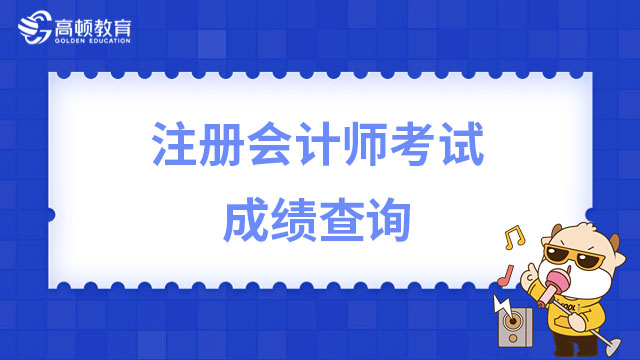 高顿教育
GOLDEN EDUCATION

注册会计师考试
成绩查询

COOL